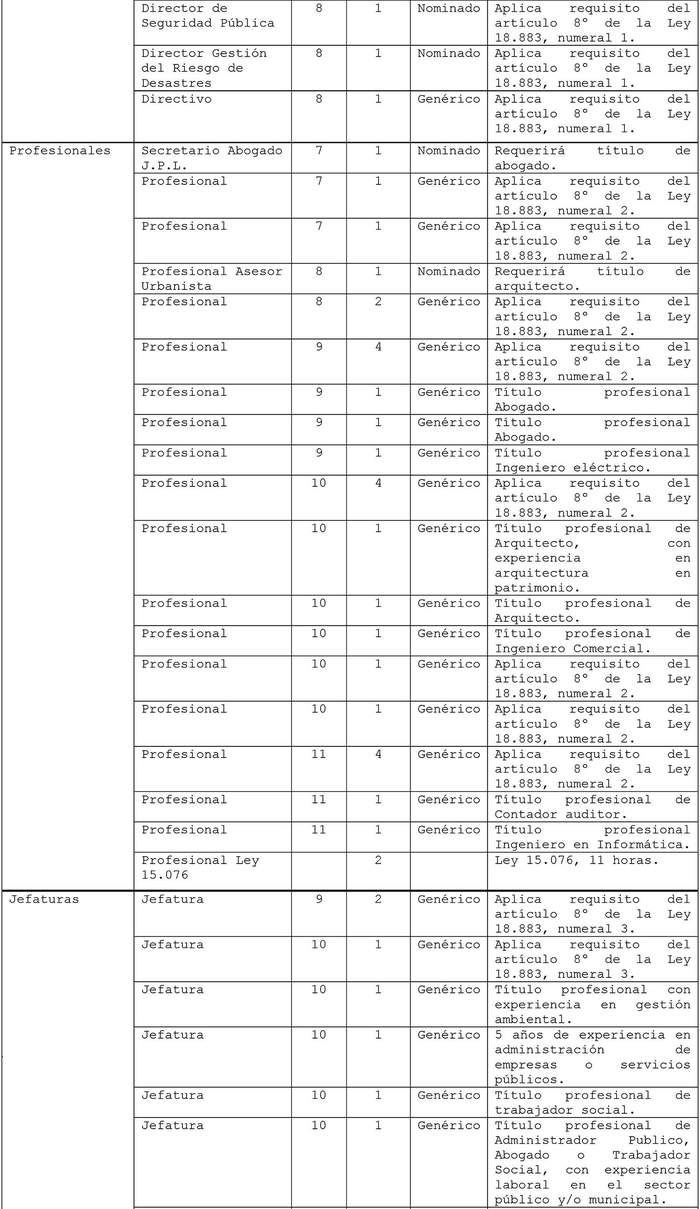 | | | | | | |
|---|---|---|---|---|---|
| | Director de Seguridad Pública | 8 | 1 | Nominado | Aplica requisito del artículo 8° de la Ley 18.883, numeral 1. |
| | Director Gestión del Riesgo de Desastres | 8 | 1 | Nominado | Aplica requisito del artículo 8° de la Ley 18.883, numeral 1. |
| | Directivo | 8 | 1 | Genérico | Aplica requisito del artículo 8° de la Ley 18.883, numeral 1. |
| Profesionales | Secretario Abogado J.P.L. | 7 | 1 | Nominado | Requerirá título de abogado. |
| | Profesional | 7 | 1 | Genérico | Aplica requisito del artículo 8° de la Ley 18.883, numeral 2. |
| | Profesional | 7 | 1 | Genérico | Aplica requisito del artículo 8° de la Ley 18.883, numeral 2. |
| | Profesional Asesor Urbanista | 8 | 1 | Nominado | Requerirá título de arquitecto. |
| | Profesional | 8 | 2 | Genérico | Aplica requisito del artículo 8° de la Ley 18.883, numeral 2. |
| | Profesional | 9 | 4 | Genérico | Aplica requisito del artículo 8° de la Ley 18.883, numeral 2. |
| | Profesional | 9 | 1 | Genérico | Título profesional Abogado. |
| | Profesional | 9 | 1 | Genérico | Título profesional Abogado. |
| | Profesional | 9 | 1 | Genérico | Título profesional Ingeniero eléctrico. |
| | Profesional | 10 | 4 | Genérico | Aplica requisito del artículo 8° de la Ley 18.883, numeral 2. |
| | Profesional | 10 | 1 | Genérico | Título profesional de Arquitecto, con experiencia en arquitectura en patrimonio. |
| | Profesional | 10 | 1 | Genérico | Título profesional de Arquitecto. |
| | Profesional | 10 | 1 | Genérico | Título profesional de Ingeniero Comercial. |
| | Profesional | 10 | 1 | Genérico | Aplica requisito del artículo 8° de la Ley 18.883, numeral 2. |
| | Profesional | 10 | 1 | Genérico | Aplica requisito del artículo 8° de la Ley 18.883, numeral 2. |
| | Profesional | 11 | 4 | Genérico | Aplica requisito del artículo 8° de la Ley 18.883, numeral 2. |
| | Profesional | 11 | 1 | Genérico | Título profesional de Contador auditor. |
| | Profesional | 11 | 1 | Genérico | Título profesional Ingeniero en Informática. |
| | Profesional Ley 15.076 | | 2 | | Ley 15.076, 11 horas. |
| Jefaturas | Jefatura | 9 | 2 | Genérico | Aplica requisito del artículo 8° de la Ley 18.883, numeral 3. |
| | Jefatura | 10 | 1 | Genérico | Aplica requisito del artículo 8° de la Ley 18.883, numeral 3. |
| | Jefatura | 10 | 1 | Genérico | Título profesional con experiencia en gestión ambiental. |
| | Jefatura | 10 | 1 | Genérico | 5 años de experiencia en administración de empresas o servicios públicos. |
| | Jefatura | 10 | 1 | Genérico | Título profesional de trabajador social. |
| | Jefatura | 10 | 1 | Genérico | Título profesional de Administrador Publico, Abogado o Trabajador Social, con experiencia laboral en el sector público y/o municipal. |